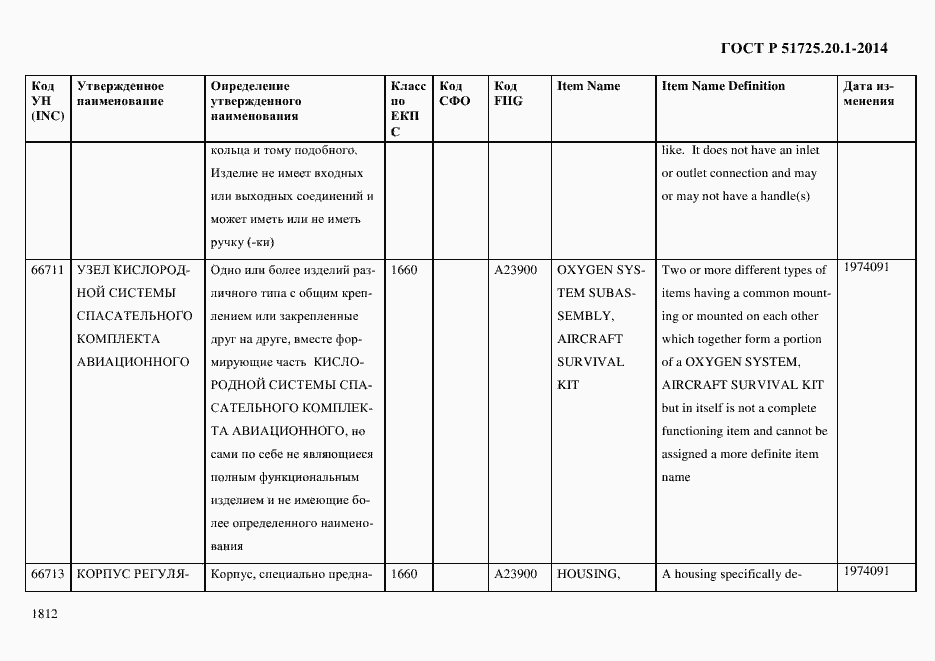 ГОСТ Р 51725.20.1-2014

| Код УН (INC) | Утвержденное наименование | Определение утвержденного наименования | Класс по ЕКПС | Код СФО | Код FIIG | Item Name | Item Name Definition | Дата изменения |
|---|---|---|---|---|---|---|---|---|
| | | кольца и тому подобного. Изделие не имеет входных или выходных соединений и может иметь или не иметь ручку (-ки) | | | | | like. It does not have an inlet or outlet connection and may or may not have a handle(s) | |
| 66711 | УЗЕЛ КИСЛОРОДНОЙ СИСТЕМЫ СПАСАТЕЛЬНОГО КОМПЛЕКТА АВИАЦИОННОГО | Одно или более изделий различного типа с общим креплением или закрепленные друг на друге, вместе формирующие часть КИСЛОРОДНОЙ СИСТЕМЫ СПАСАТЕЛЬНОГО КОМПЛЕКТА АВИАЦИОННОГО, но сами по себе не являющиеся полным функциональным изделием и не имеющие более определенного наименования | 1660 | | A23900 | OXYGEN SYSTEM SUBASSEMBLY, AIRCRAFT SURVIVAL KIT | Two or more different types of items having a common mounting or mounted on each other which together form a portion of a OXYGEN SYSTEM, AIRCRAFT SURVIVAL KIT but in itself is not a complete functioning item and cannot be assigned a more definite item name | 1974091 |
| 66713 | КОРПУС РЕГУЛЯ- | Корпус, специально предна- | 1660 | | A23900 | HOUSING, | A housing specifically de- | 1974091 |

1812